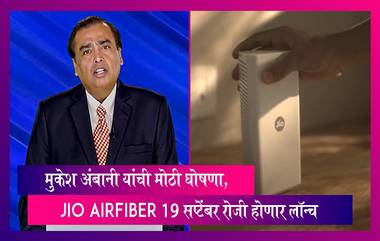 Jio

मुकेश अंबानी यांची मोठी घोषणा,
JIO AIRFIBER 19 सप्टेंबर रोजी होणार लॉन्च